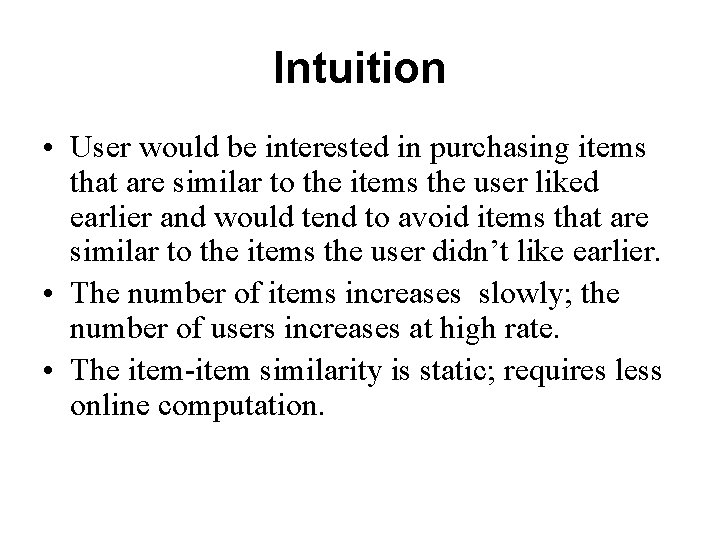 Intuition

• User would be interested in purchasing items that are similar to the items the user liked earlier and would tend to avoid items that are similar to the items the user didn't like earlier.
• The number of items increases slowly; the number of users increases at high rate.
• The item-item similarity is static; requires less online computation.